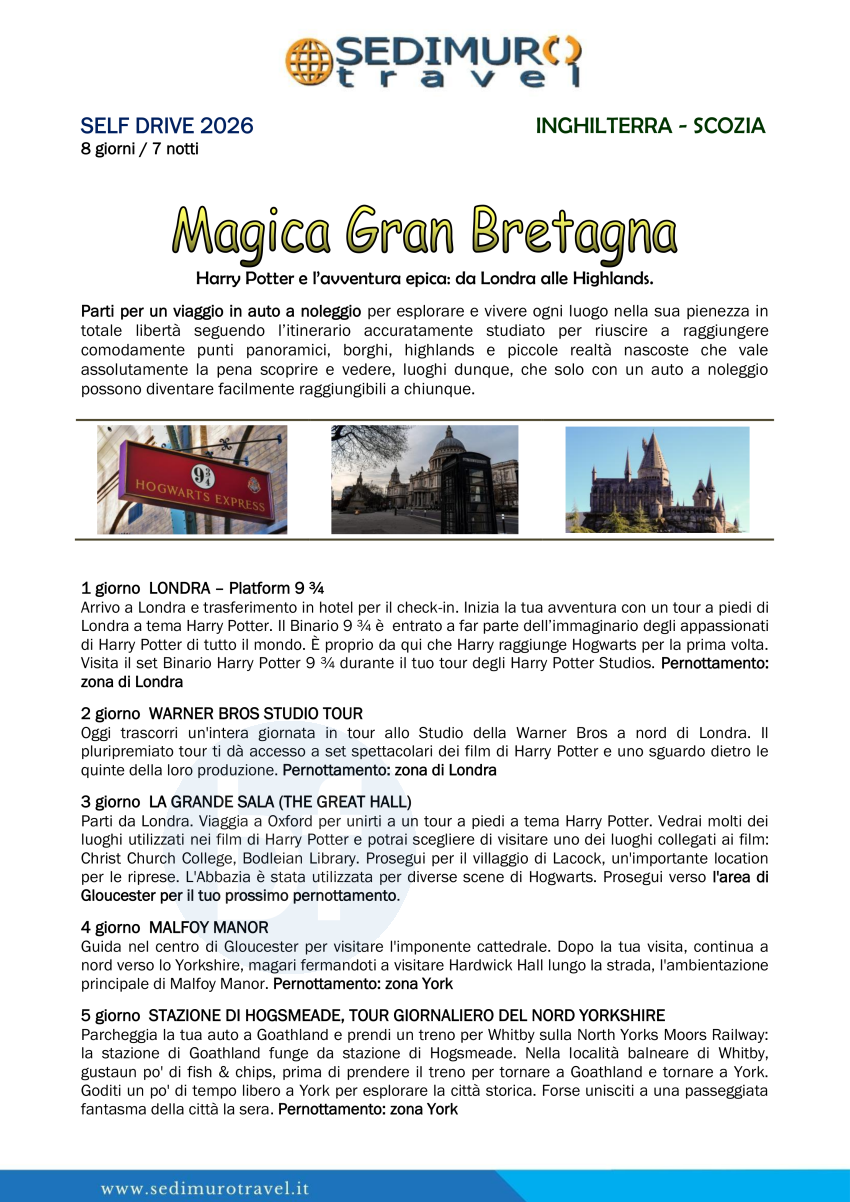 SEDIMURO travel

SELF DRIVE 2026
8 giorni / 7 notti

INGHILTERRA - SCOZIA

Magica Gran Bretagna

Harry Potter e l'avventura epica: da Londra alle Highlands.

Parti per un viaggio in auto a noleggio per esplorare e vivere ogni luogo nella sua pienezza in totale libertà seguendo l'itinerario accuratamente studiato per riuscire a raggiungere comodamente punti panoramici, borghi, highlands e piccole realtà nascoste che vale assolutamente la pena scoprire e vedere, luoghi dunque, che solo con un auto a noleggio possono diventare facilmente raggiungibili a chiunque.

9¾
HOGWARTS EXPRESS

1 giorno LONDRA – Platform 9 ¾
Arrivo a Londra e trasferimento in hotel per il check-in. Inizia la tua avventura con un tour a piedi di Londra a tema Harry Potter. Il Binario 9 ¾ è entrato a far parte dell'immaginario degli appassionati di Harry Potter di tutto il mondo. È proprio da qui che Harry raggiunge Hogwarts per la prima volta. Visita il set Binario Harry Potter 9 ¾ durante il tuo tour degli Harry Potter Studios. Pernottamento: zona di Londra

2 giorno WARNER BROS STUDIO TOUR
Oggi trascorri un'intera giornata in tour allo Studio della Warner Bros a nord di Londra. Il pluripremiato tour ti dà accesso a set spettacolari dei film di Harry Potter e uno sguardo dietro le quinte della loro produzione. Pernottamento: zona di Londra

3 giorno LA GRANDE SALA (THE GREAT HALL)
Parti da Londra. Viaggia a Oxford per unirti a un tour a piedi a tema Harry Potter. Vedrai molti dei luoghi utilizzati nei film di Harry Potter e potrai scegliere di visitare uno dei luoghi collegati ai film: Christ Church College, Bodleian Library. Prosegui per il villaggio di Lacock, un'importante location per le riprese. L'Abbazia è stata utilizzata per diverse scene di Hogwarts. Prosegui verso l'area di Gloucester per il tuo prossimo pernottamento.

4 giorno MALFOY MANOR
Guida nel centro di Gloucester per visitare l'imponente cattedrale. Dopo la tua visita, continua a nord verso lo Yorkshire, magari fermandoti a visitare Hardwick Hall lungo la strada, l'ambientazione principale di Malfoy Manor. Pernottamento: zona York

5 giorno STAZIONE DI HOGSMEADE, TOUR GIORNALIERO DEL NORD YORKSHIRE
Parcheggia la tua auto a Goathland e prendi un treno per Whitby sulla North Yorks Moors Railway: la stazione di Goathland funge da stazione di Hogsmeade. Nella località balneare di Whitby, gustaun po' di fish & chips, prima di prendere il treno per tornare a Goathland e tornare a York. Goditi un po' di tempo libero a York per esplorare la città storica. Forse unisciti a una passeggiata fantasma della città la sera. Pernottamento: zona York

www.sedimurotravel.it